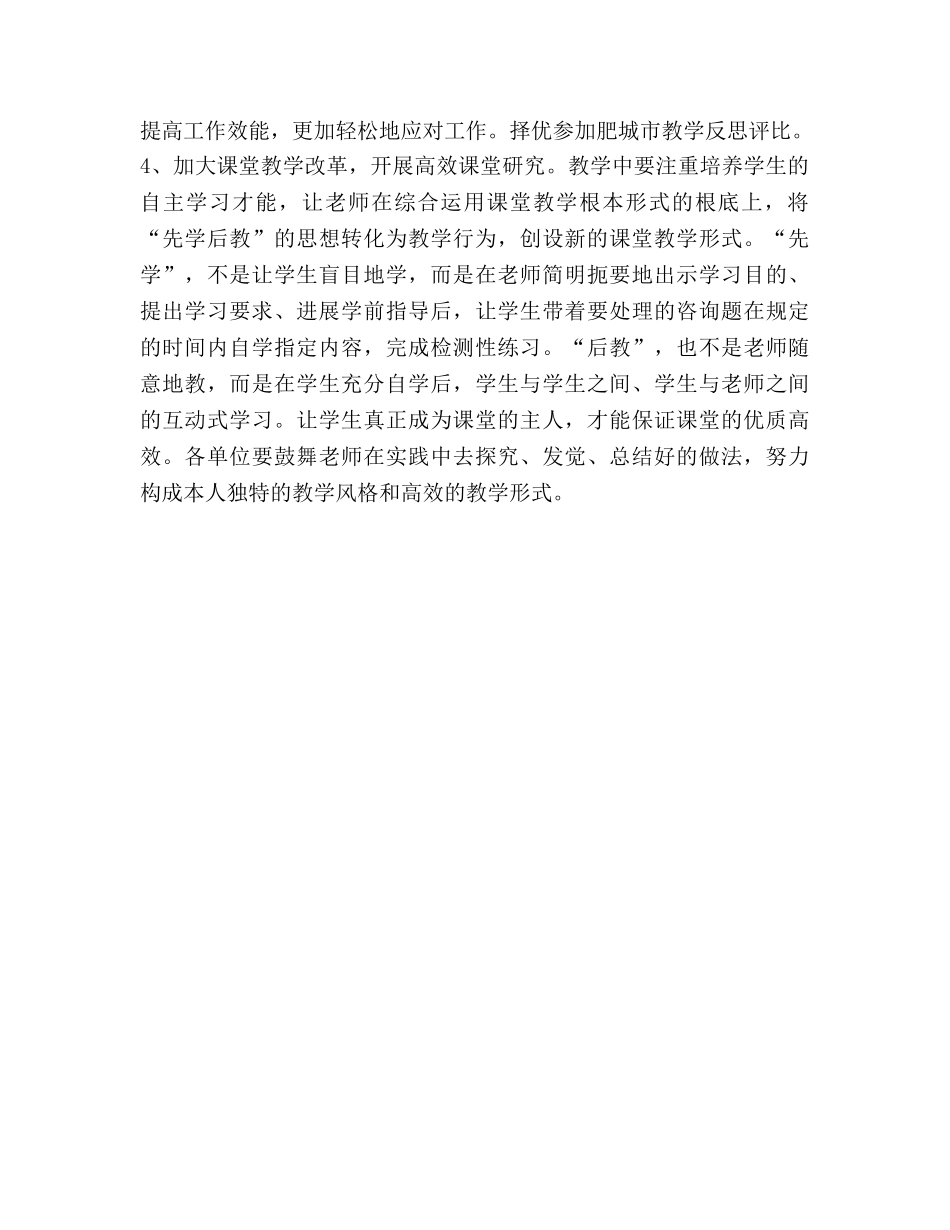 提高工作效能，更加轻松地应对工作。择优参加肥城市教学反思评比。

4、加大课堂教学改革，开展高效课堂研究。教学中要注重培养学生的自主学习才能，让老师在综合运用课堂教学根本形式的根底上，将“先学后教”的思想转化为教学行为，创设新的课堂教学形式。“先学”，不是让学生盲目地学，而是在老师简明扼要地出示学习目的、提出学习要求、进展学前指导后，让学生带着要处理的咨询题在规定的时间内自学指定内容，完成检测性练习。“后教”，也不是老师随意地教，而是在学生充分自学后，学生与学生之间、学生与老师之间的互动式学习。让学生真正成为课堂的主人，才能保证课堂的优质高效。各单位要鼓舞老师在实践中去探究、发觉、总结好的做法，努力构成本人独特的教学风格和高效的教学形式。